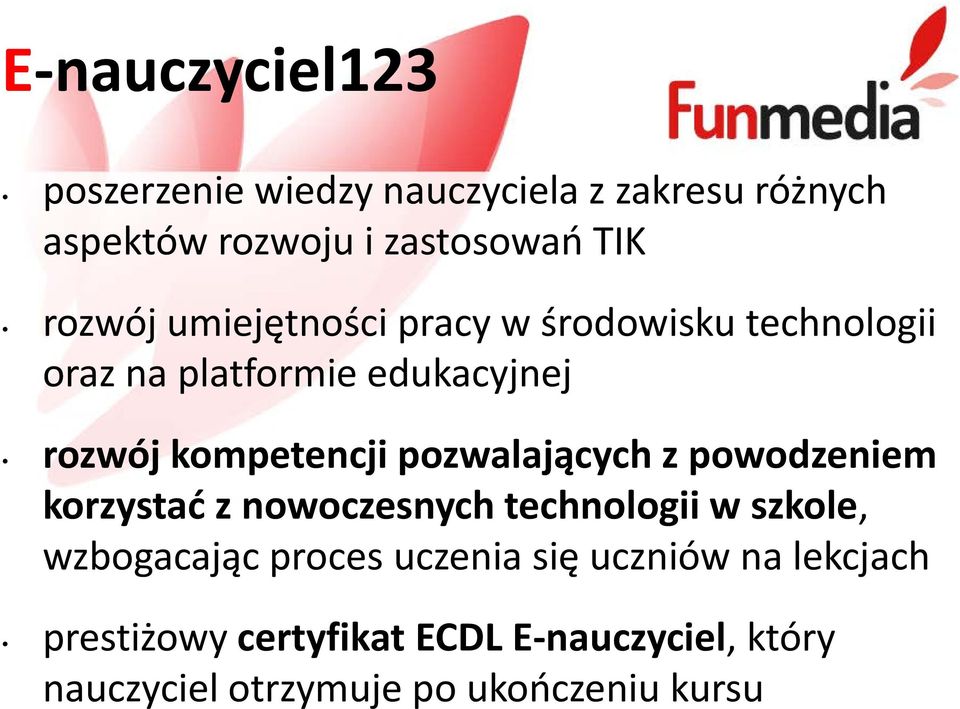 E-nauczyciel123

Funmedia

• poszerzenie wiedzy nauczyciela z zakresu różnych aspektów rozwoju i zastosowań TIK

• rozwój umiejętności pracy w środowisku technologii oraz na platformie edukacyjnej

• rozwój kompetencji pozwalających z powodzeniem korzystać z nowoczesnych technologii w szkole, wzbogacając proces uczenia się uczniów na lekcjach

• prestiżowy certyfikat ECDL E-nauczyciel, który nauczyciel otrzymuje po ukończeniu kursu